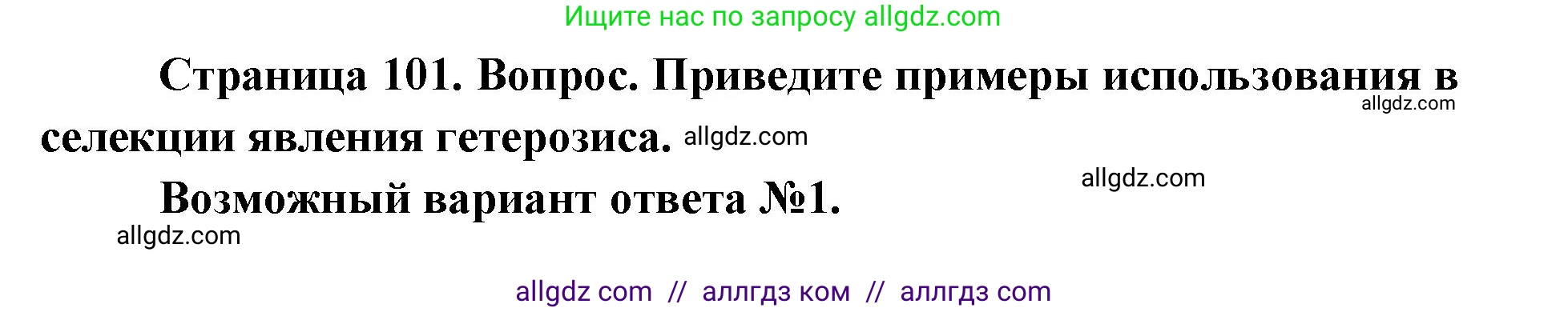 Ищите нас по запросу allgdz.com

Страница 101. Вопрос. Приведите примеры использования в селекции явления гетерозиса. allgdz.com

allgdz.com

allgdz.com

Возможный вариант ответа №1.

allgdz.com

allgdz com // аллгдз ком // аллгдз com